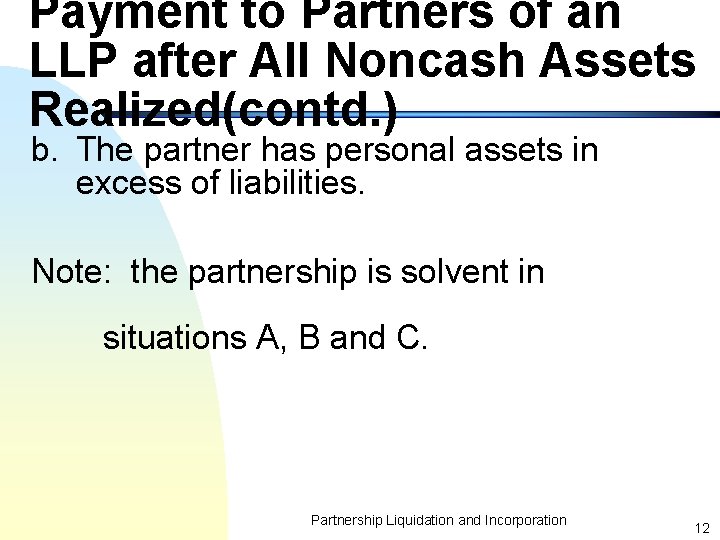 Payment to Partners of an LLP after All Noncash Assets Realized(contd.)

b. The partner has personal assets in excess of liabilities.

Note: the partnership is solvent in situations A, B and C.

Partnership Liquidation and Incorporation

12